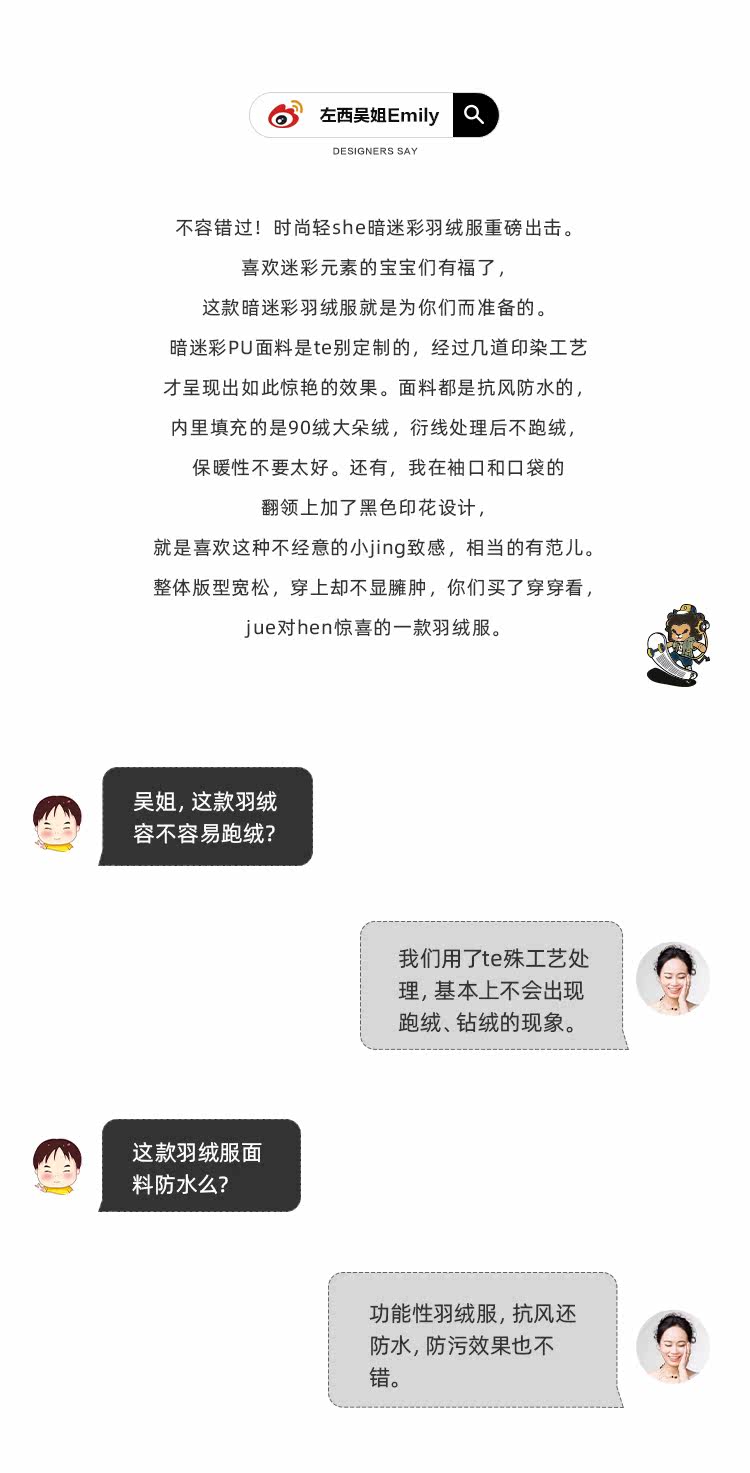 左西吴姐Emily

DESIGNERS SAY

不容错过！时尚轻she暗迷彩羽绒服重磅出击。

喜欢迷彩元素的宝宝们有福了，

这款暗迷彩羽绒服就是为你们而准备的。

暗迷彩PU面料是te别定制的，经过几道印染工艺

才呈现出如此惊艳的效果。面料都是抗风防水的，

内里填充的是90绒大朵绒，衍线处理后不跑绒，

保暖性不要太好。还有，我在袖口和口袋的

翻领上加了黑色印花设计，

就是喜欢这种不经意的小jing致感，相当的有范儿。

整体版型宽松，穿上却不显臃肿，你们买了穿穿看，

jue对hen惊喜的一款羽绒服。

吴姐，这款羽绒容不容易跑绒？

我们用了te殊工艺处理，基本上不会出现跑绒、钻绒的现象。

这款羽绒服面料防水么？

功能性羽绒服，抗风还防水，防污效果也不错。